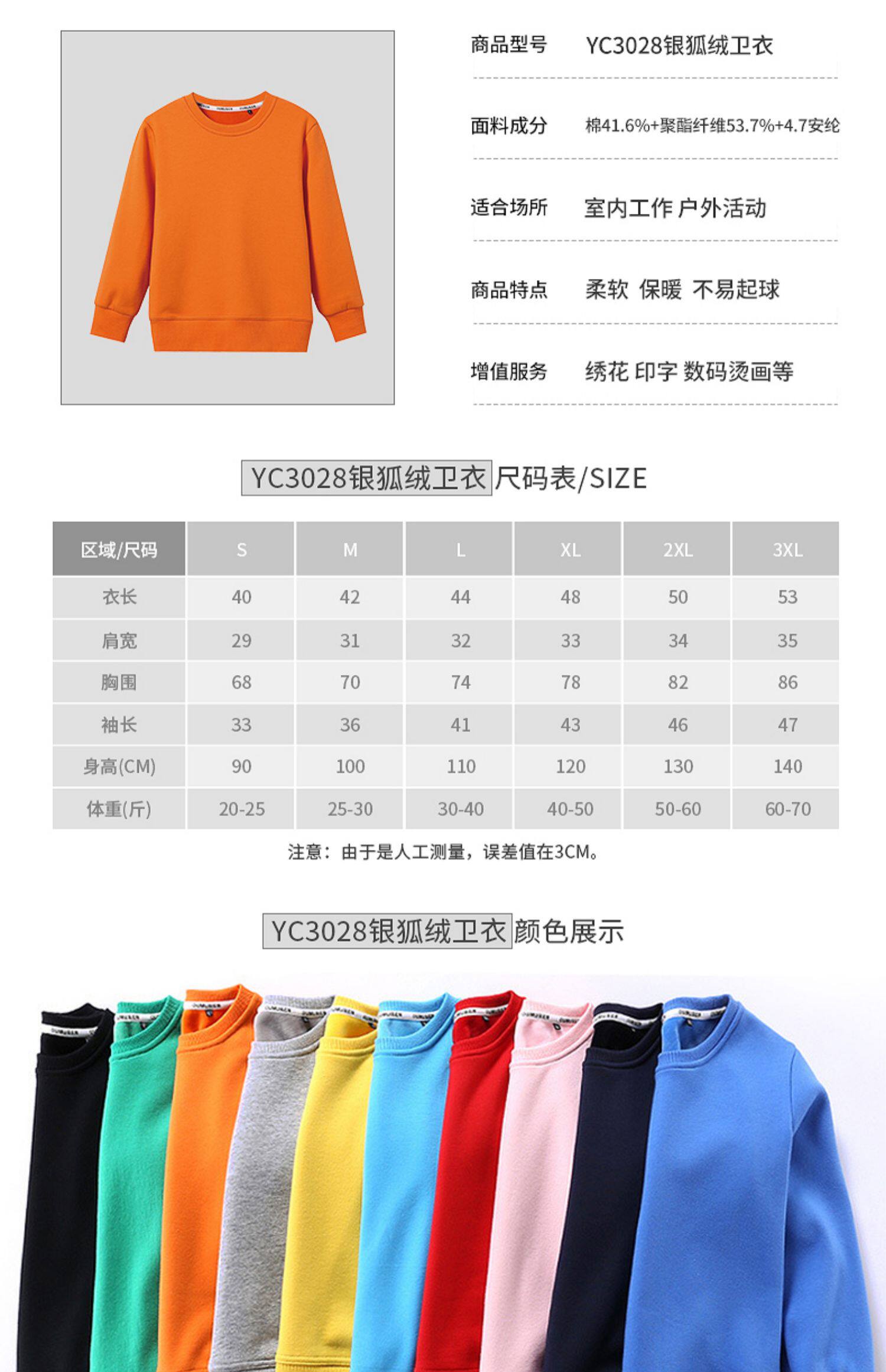 商品型号 YC3028银狐绒卫衣

面料成分 棉41.6%+聚酯纤维53.7%+4.7安纶

适合场所 室内工作 户外活动

商品特点 柔软 保暖 不易起球

增值服务 绣花 印字 数码烫画等

YC3028银狐绒卫衣尺码表/SIZE

| 区域/尺码 | S | M | L | XL | 2XL | 3XL |
|---|---|---|---|---|---|---|
| 衣长 | 40 | 42 | 44 | 48 | 50 | 53 |
| 肩宽 | 29 | 31 | 32 | 33 | 34 | 35 |
| 胸围 | 68 | 70 | 74 | 78 | 82 | 86 |
| 袖长 | 33 | 36 | 41 | 43 | 46 | 47 |
| 身高(CM) | 90 | 100 | 110 | 120 | 130 | 140 |
| 体重(斤) | 20-25 | 25-30 | 30-40 | 40-50 | 50-60 | 60-70 |

注意：由于是人工测量，误差值在3CM。

YC3028银狐绒卫衣颜色展示